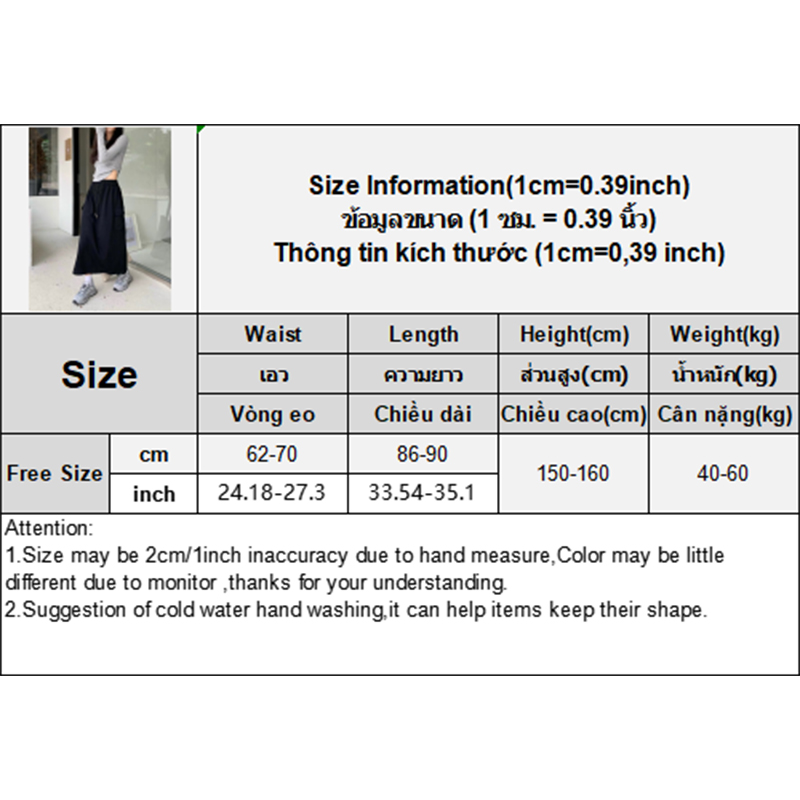 Size Information(1cm=0.39inch)
ข้อมูลขนาด (1 ซม. = 0.39 นิ้ว)
Thông tin kích thước (1cm=0,39 inch)

| Size | | Waist | Length | Height(cm) | Weight(kg) |
|---|---|---|---|---|---|
| | | เอว | ความยาว | ส่วนสูง(cm) | น้ำหนัก(kg) |
| | | Vòng eo | Chiều dài | Chiều cao(cm) | Cân nặng(kg) |
| Free Size | cm | 62-70 | 86-90 | 150-160 | 40-60 |
| | inch | 24.18-27.3 | 33.54-35.1 | | |

Attention:
1.Size may be 2cm/1inch inaccuracy due to hand measure,Color may be little different due to monitor ,thanks for your understanding.
2.Suggestion of cold water hand washing,it can help items keep their shape.